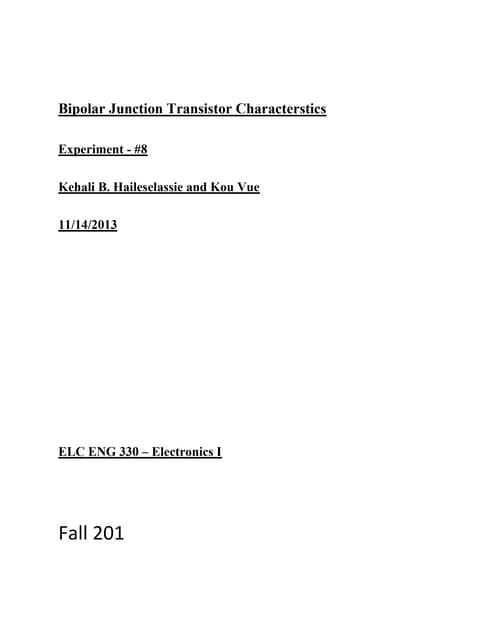 Bipolar Junction Transistor Characterstics

Experiment - #8

Kehali B. Haileselassie and Kou Vue

11/14/2013

ELC ENG 330 – Electronics I

Fall 201